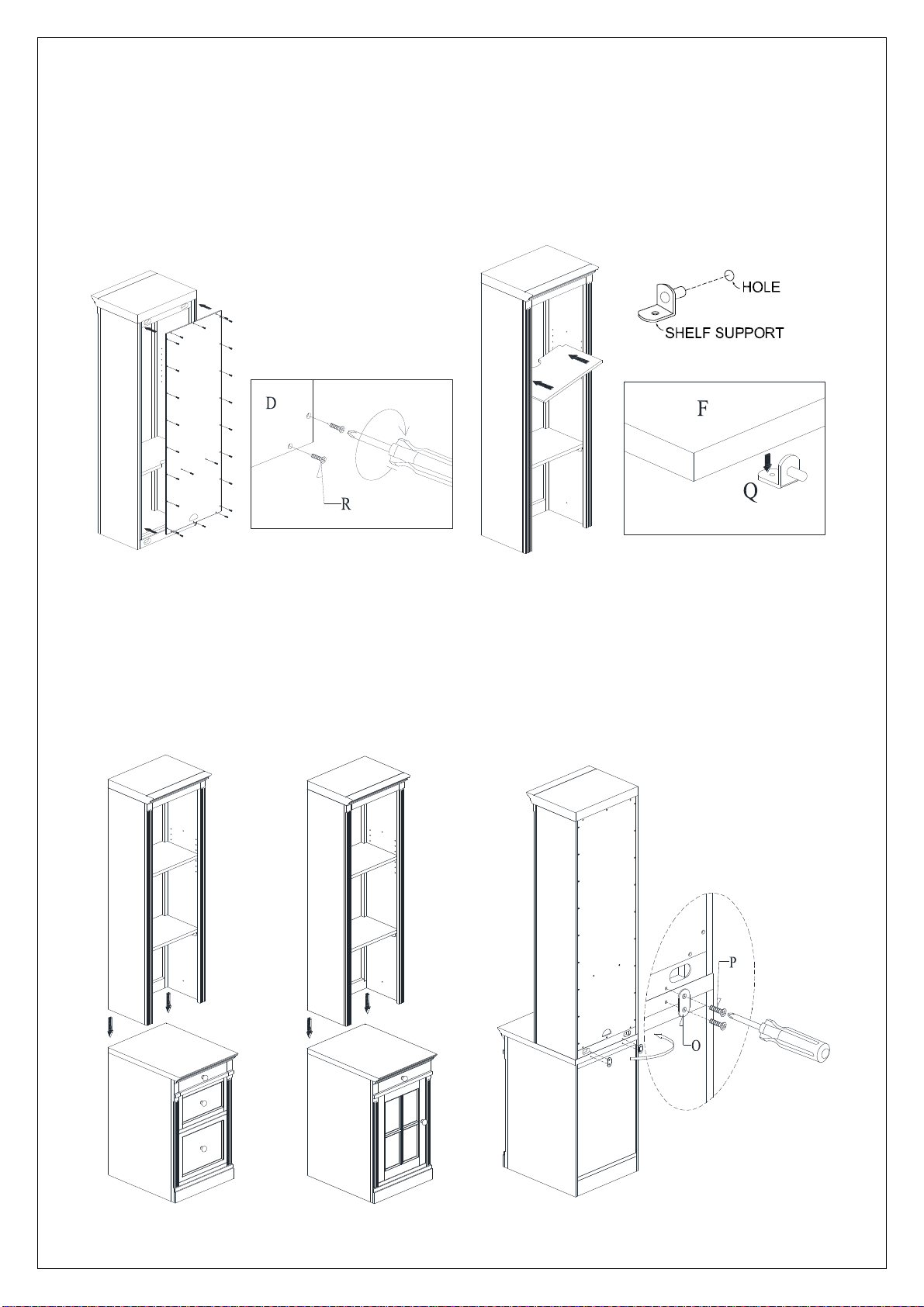 D

R

HOLE

SHELF SUPPORT

F

Q

P

O